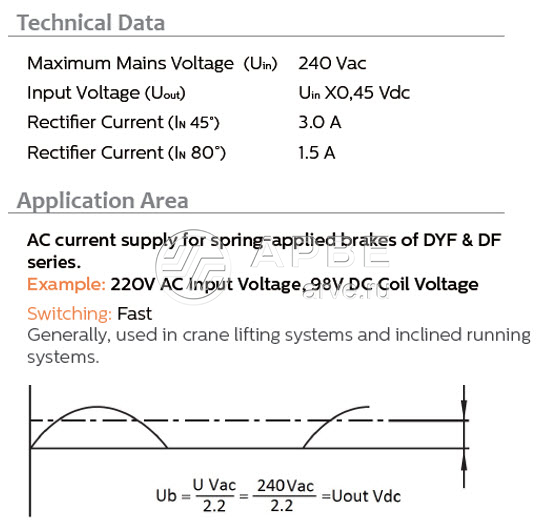 Technical Data

| | |
|---|---|
| Maximum Mains Voltage ($U_{in}$) | 240 Vac |
| Input Voltage ($U_{out}$) | $U_{in}$ X0,45 Vdc |
| Rectifier Current ($I_N$ 45°) | 3.0 A |
| Rectifier Current ($I_N$ 80°) | 1.5 A |

Application Area

AC current supply for spring-applied brakes of DYF & DF series.
Example: 220V AC Input Voltage, 98V DC Coil Voltage

Switching: Fast
Generally, used in crane lifting systems and inclined running systems.

АРВЕ
arve.ru

$Ub = \frac{U\ Vac}{2.2} = \frac{240Vac}{2.2} = Uout\ Vdc$